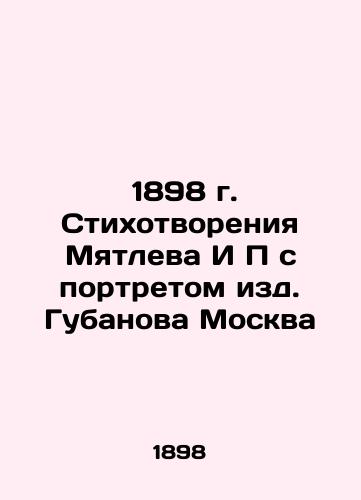 1898 г. Стихотворения Мятлева И П с портретом изд. Губанова Москва

1898